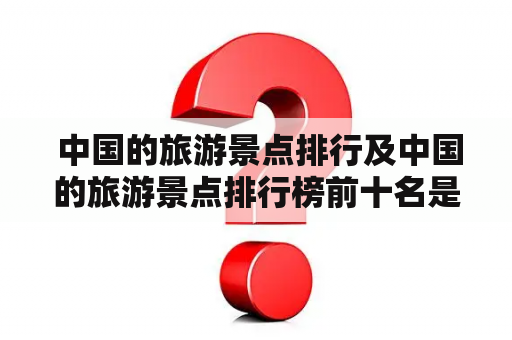 中国的旅游景点排行及中国的旅游景点排行榜前十名是